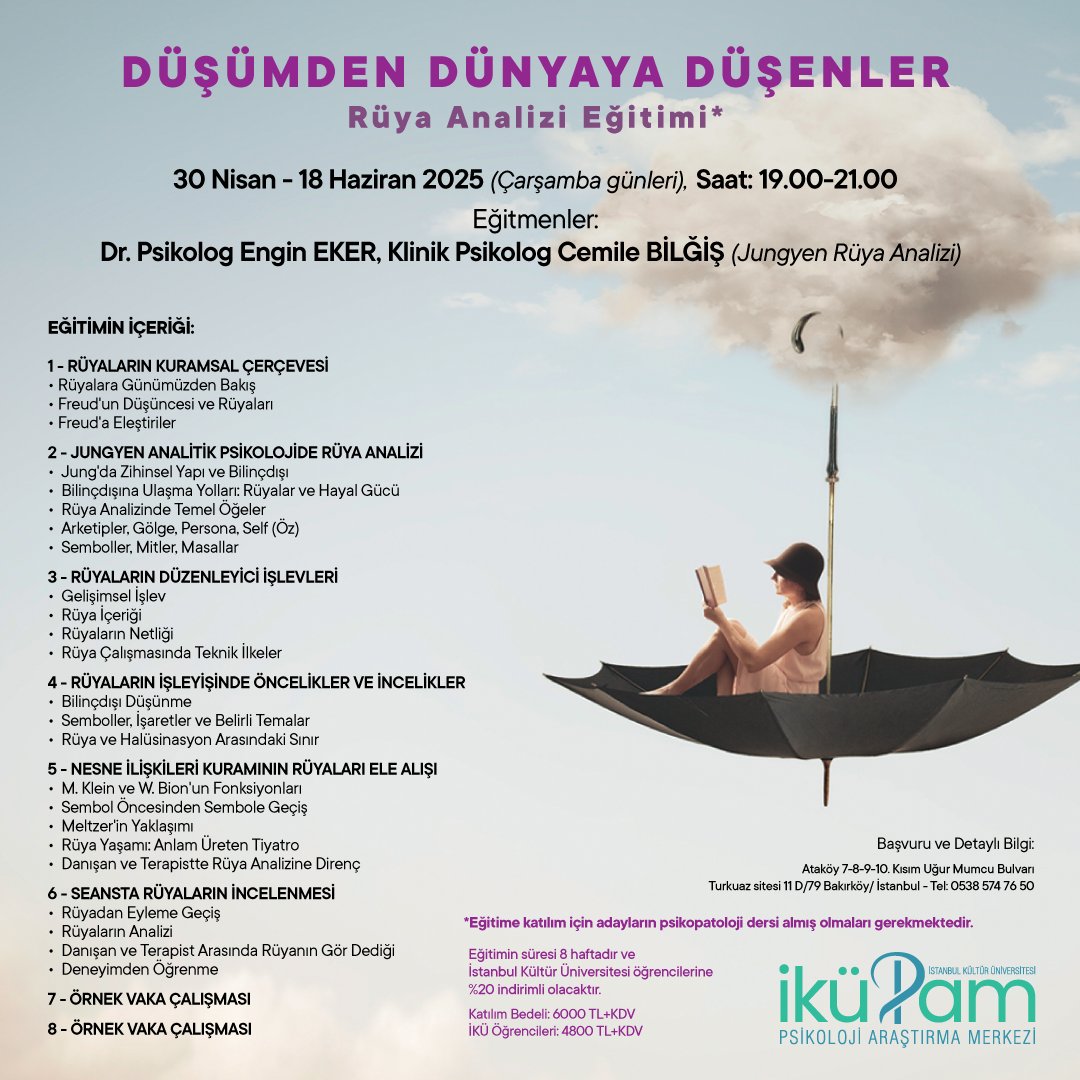 DÜŞÜMDEN DÜNYAYA DÜŞENLER
Rüya Analizi Eğitimi*

30 Nisan - 18 Haziran 2025 (Çarşamba günleri), Saat: 19.00-21.00

Eğitmenler:
Dr. Psikolog Engin EKER, Klinik Psikolog Cemile BİLĞİŞ (Jungyen Rüya Analizi)

EĞİTİMİN İÇERİĞİ:

1 - RÜYALARIN KURAMSAL ÇERÇEVESİ
• Rüyalara Günümüzden Bakış
• Freud'un Düşüncesi ve Rüyaları
• Freud'a Eleştiriler

2 - JUNGYEN ANALİTİK PSİKOLOJİDE RÜYA ANALİZİ
• Jung'da Zihinsel Yapı ve Bilinçdışı
• Bilinçdışına Ulaşma Yolları: Rüyalar ve Hayal Gücü
• Rüya Analizinde Temel Öğeler
• Arketipler, Gölge, Persona, Self (Öz)
• Semboller, Mitler, Masallar

3 - RÜYALARIN DÜZENLEYİCİ İŞLEVLERİ
• Gelişimsel İşlev
• Rüya İçeriği
• Rüyaların Netliği
• Rüya Çalışmasında Teknik İlkeler

4 - RÜYALARIN İŞLEYİŞİNDE ÖNCELİKLER VE İNCELİKLER
• Bilinçdışı Düşünme
• Semboller, İşaretler ve Belirli Temalar
• Rüya ve Halüsinasyon Arasındaki Sınır

5 - NESNE İLİŞKİLERİ KURAMININ RÜYALARI ELE ALIŞI
• M. Klein ve W. Bion'un Fonksiyonları
• Sembol Öncesinden Sembole Geçiş
• Meltzer'in Yaklaşımı
• Rüya Yaşamı: Anlam Üreten Tiyatro
• Danışan ve Terapistte Rüya Analizine Direnç

6 - SEANSTA RÜYALARIN İNCELENMESİ
• Rüyadan Eyleme Geçiş
• Rüyaların Analizi
• Danışan ve Terapist Arasında Rüyanın Gör Dediği
• Deneyimden Öğrenme

7 - ÖRNEK VAKA ÇALIŞMASI

8 - ÖRNEK VAKA ÇALIŞMASI

Başvuru ve Detaylı Bilgi:
Ataköy 7-8-9-10. Kısım Uğur Mumcu Bulvarı
Turkuaz sitesi 11 D/79 Bakırköy/ İstanbul - Tel: 0538 574 76 50

*Eğitime katılım için adayların psikopatoloji dersi almış olmaları gerekmektedir.

Eğitimin süresi 8 haftadır ve
İstanbul Kültür Üniversitesi öğrencilerine
%20 indirimli olacaktır.

Katılım Bedeli: 6000 TL+KDV
İKÜ Öğrencileri: 4800 TL+KDV

İSTANBUL KÜLTÜR ÜNİVERSİTESİ
iküPam
PSİKOLOJİ ARAŞTIRMA MERKEZİ